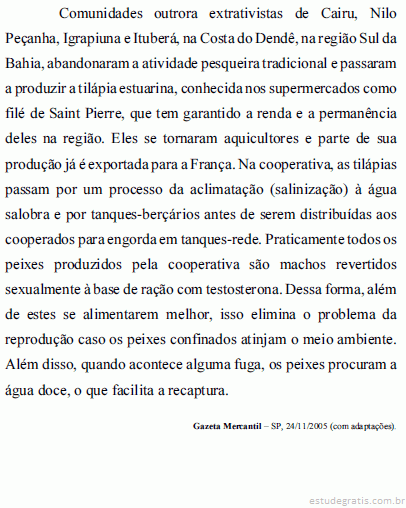 Comunidades outrora extrativistas de Cairu, Nilo Peçanha, Igrapiuna e Ituberá, na Costa do Dendê, na região Sul da Bahia, abandonaram a atividade pesqueira tradicional e passaram a produzir a tilápia estuarina, conhecida nos supermercados como filé de Saint Pierre, que tem garantido a renda e a permanência deles na região. Eles se tornaram aquicultores e parte de sua produção já é exportada para a França. Na cooperativa, as tilápias passam por um processo da aclimatação (salinização) à água salobra e por tanques-berçários antes de serem distribuídas aos cooperados para engorda em tanques-rede. Praticamente todos os peixes produzidos pela cooperativa são machos revertidos sexualmente à base de ração com testosterona. Dessa forma, além de estes se alimentarem melhor, isso elimina o problema da reprodução caso os peixes confinados atinjam o meio ambiente. Além disso, quando acontece alguma fuga, os peixes procuram a água doce, o que facilita a recaptura.

Gazeta Mercantil – SP, 24/11/2005 (com adaptações).

estudegratis.com.br